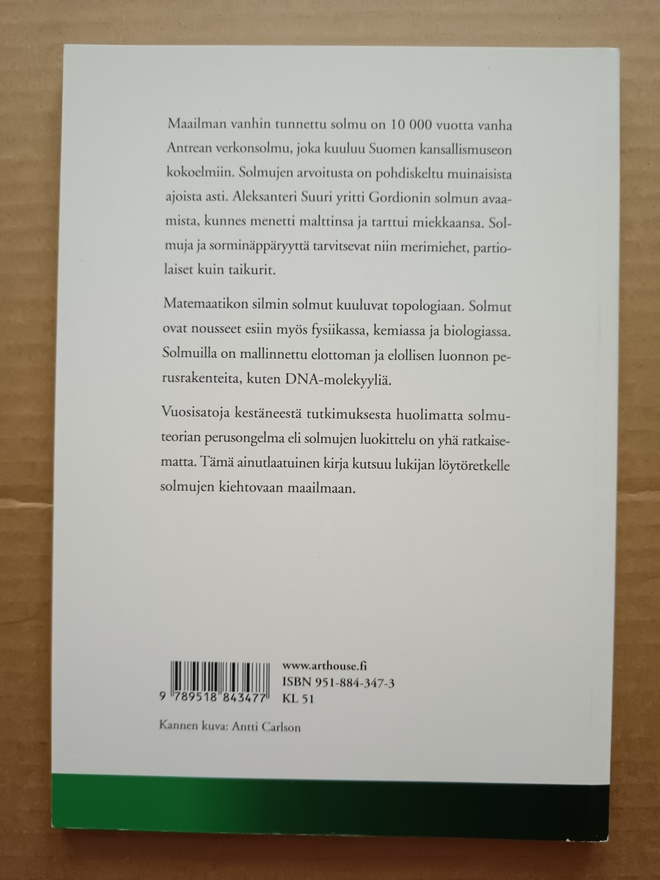 Maailman vanhin tunnettu solmu on 10 000 vuotta vanha Antrean verkonsolmu, joka kuuluu Suomen kansallismuseon kokoelmiin. Solmujen arvoitusta on pohdiskeltu muinaisista ajoista asti. Aleksanteri Suuri yritti Gordionin solmun avaamista, kunnes menetti malttinsa ja tarttui miekkaansa. Solmuja ja sorminäppäryyttä tarvitsevat niin merimiehet, partiolaiset kuin taikurit.

Matemaatikon silmin solmut kuuluvat topologiaan. Solmut ovat nousseet esiin myös fysiikassa, kemiassa ja biologiassa. Solmuilla on mallinnettu elottoman ja elollisen luonnon perusrakenteita, kuten DNA-molekyyliä.

Vuosisatoja kestäneestä tutkimuksesta huolimatta solmuteorian perusongelma eli solmujen luokittelu on yhä ratkaisematta. Tämä ainutlaatuinen kirja kutsuu lukijan löytöretkelle solmujen kiehtovaan maailmaan.

9 789518 843477

www.arthouse.fi
ISBN 951-884-347-3
KL 51

Kannen kuva: Antti Carlson